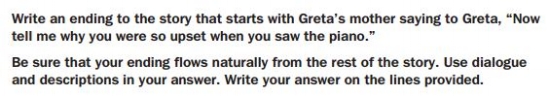 Write an ending to the story that starts with Greta's mother saying to Greta, "Now tell me why you were so upset when you saw the piano."

Be sure that your ending flows naturally from the rest of the story. Use dialogue and descriptions in your answer. Write your answer on the lines provided.